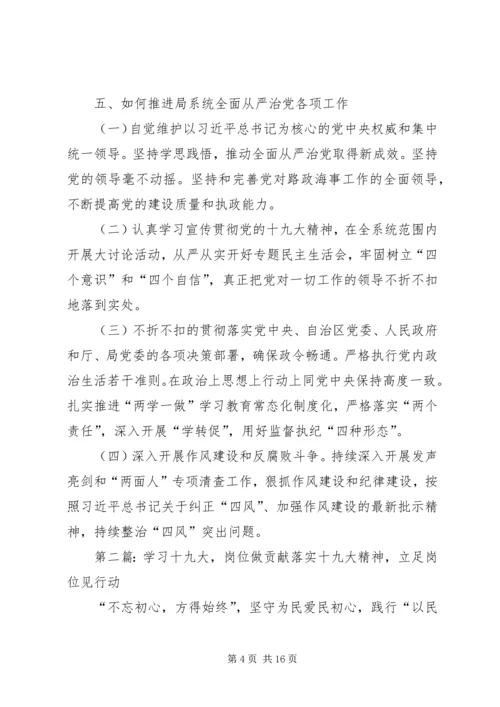 五、如何推进局系统全面从严治党各项工作

（一）自觉维护以习近平总书记为核心的党中央权威和集中统一领导。坚持学思践悟，推动全面从严治党取得新成效。坚持党的领导毫不动摇。坚持和完善党对路政海事工作的全面领导，不断提高党的建设质量和执政能力。

（二）认真学习宣传贯彻党的十九大精神，在全系统范围内开展大讨论活动，从严从实开好专题民主生活会，牢固树立“四个意识”和“四个自信”，真正把党对一切工作的领导不折不扣地落到实处。

（三）不折不扣的贯彻落实党中央、自治区党委、人民政府和厅、局党委的各项决策部署，确保政令畅通。严格执行党内政治生活若干准则。在政治上思想上行动上同党中央保持高度一致。扎实推进“两学一做”学习教育常态化制度化，严格落实“两个责任”，深入开展“学转促”，用好监督执纪“四种形态”。

（四）深入开展作风建设和反腐败斗争。持续深入开展发声亮剑和“两面人”专项清查工作，狠抓作风建设和纪律建设，按照习近平总书记关于纠正“四风”、加强作风建设的最新批示精神，持续整治“四风”突出问题。

第二篇：学习十九大，岗位做贡献落实十九大精神，立足岗位见行动

“不忘初心，方得始终”，坚守为民爱民初心，践行“以民

第 4 页 共 16 页